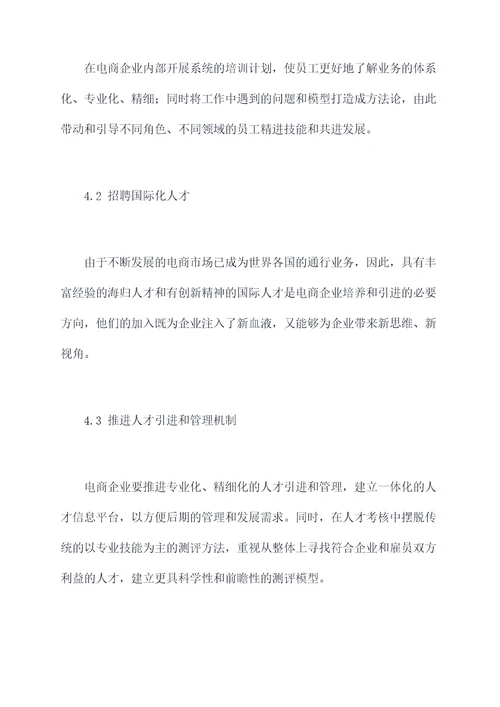 在电商企业内部开展系统的培训计划，使员工更好地了解业务的体系化、专业化、精细；同时将工作中遇到的问题和模型打造成方法论，由此带动和引导不同角色、不同领域的员工精进技能和共进发展。

4.2 招聘国际化人才

由于不断发展的电商市场已成为世界各国的通行业务，因此，具有丰富经验的海归人才和有创新精神的国际人才是电商企业培养和引进的必要方向，他们的加入既为企业注入了新血液，又能够为企业带来新思维、新视角。

4.3 推进人才引进和管理机制

电商企业要推进专业化、精细化的人才引进和管理，建立一体化的人才信息平台，以方便后期的管理和发展需求。同时，在人才考核中摆脱传统的以专业技能为主的测评方法，重视从整体上寻找符合企业和雇员双方利益的人才，建立更具科学性和前瞻性的测评模型。